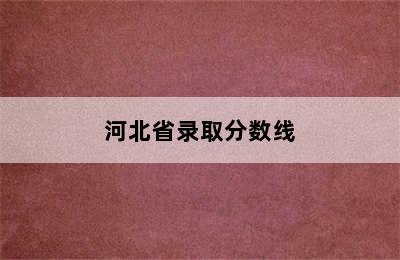 河北省录取分数线